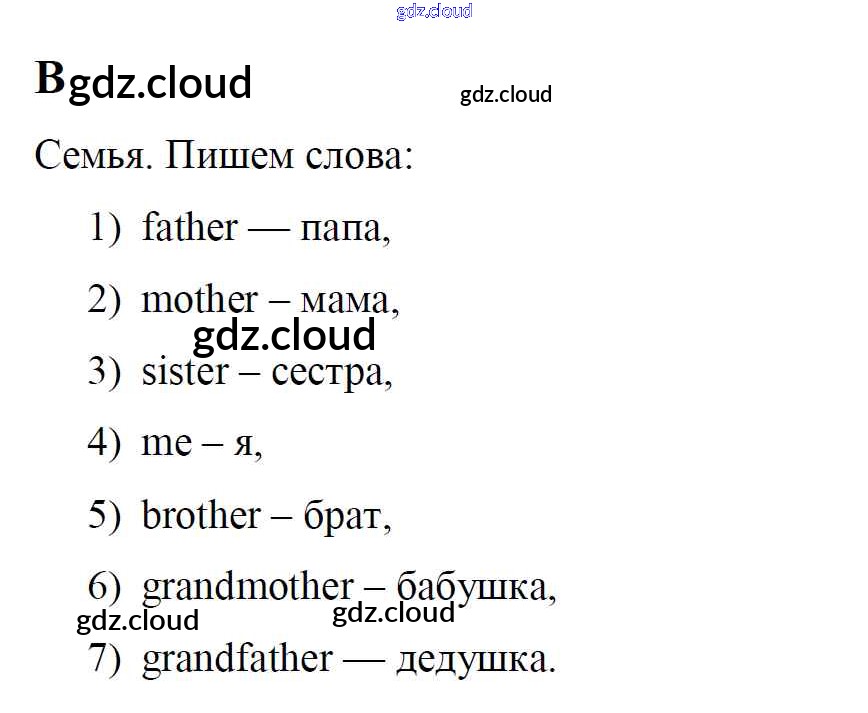 B

Семья. Пишем слова:

1) father — папа,

2) mother – мама,

3) sister – сестра,

4) me – я,

5) brother – брат,

6) grandmother – бабушка,

7) grandfather — дедушка.

gdz.cloud